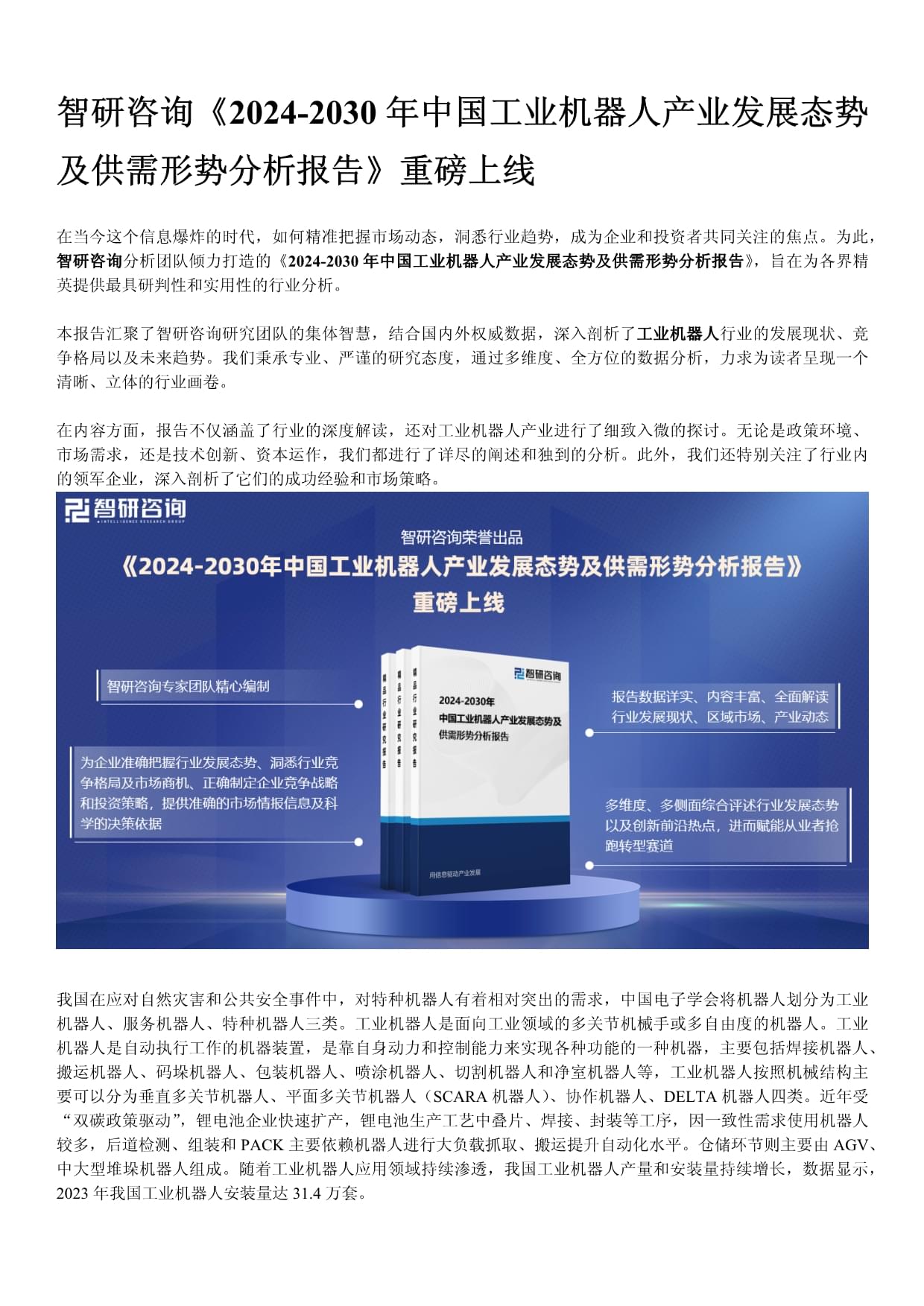 智研咨询《2024-2030 年中国工业机器人产业发展态势及供需形势分析报告》重磅上线

在当今这个信息爆炸的时代，如何精准把握市场动态，洞悉行业趋势，成为企业和投资者共同关注的焦点。为此，智研咨询分析团队倾力打造的《2024-2030 年中国工业机器人产业发展态势及供需形势分析报告》，旨在为各界精英提供最具研判性和实用性的行业分析。

本报告汇聚了智研咨询研究团队的集体智慧，结合国内外权威数据，深入剖析了工业机器人行业的发展现状、竞争格局以及未来趋势。我们秉承专业、严谨的研究态度，通过多维度、全方位的数据分析，力求为读者呈现一个清晰、立体的行业画卷。

在内容方面，报告不仅涵盖了行业的深度解读，还对工业机器人产业进行了细致入微的探讨。无论是政策环境、市场需求，还是技术创新、资本运作，我们都进行了详尽的阐述和独到的分析。此外，我们还特别关注了行业内的领军企业，深入剖析了它们的成功经验和市场策略。

智研咨询
INTELLIGENCE RESEARCH GROUP
智研咨询荣誉出品
《2024-2030年中国工业机器人产业发展态势及供需形势分析报告》
重磅上线
智研咨询专家团队精心编制
为企业准确把握行业发展态势、洞悉行业竞争格局及市场商机、正确制定企业竞争战略和投资策略，提供准确的市场情报信息及科学的决策依据
精品行业研究报告
精品行业研究报告
精品行业研究报告
智研咨询
2024-2030年
中国工业机器人产业发展态势及供需形势分析报告
用信息驱动产业发展
报告数据详实、内容丰富、全面解读行业发展现状、区域市场、产业动态
多维度、多侧面综合评述行业发展态势以及创新前沿热点，进而赋能从业者抢跑转型赛道

我国在应对自然灾害和公共安全事件中，对特种机器人有着相对突出的需求，中国电子学会将机器人划分为工业机器人、服务机器人、特种机器人三类。工业机器人是面向工业领域的多关节机械手或多自由度的机器人。工业机器人是自动执行工作的机器装置，是靠自身动力和控制能力来实现各种功能的一种机器，主要包括焊接机器人、搬运机器人、码垛机器人、包装机器人、喷涂机器人、切割机器人和净室机器人等，工业机器人按照机械结构主要可以分为垂直多关节机器人、平面多关节机器人（SCARA 机器人）、协作机器人、DELTA 机器人四类。近年受“双碳政策驱动”，锂电池企业快速扩产，锂电池生产工艺中叠片、焊接、封装等工序，因一致性需求使用机器人较多，后道检测、组装和 PACK 主要依赖机器人进行大负载抓取、搬运提升自动化水平。仓储环节则主要由 AGV、中大型堆垛机器人组成。随着工业机器人应用领域持续渗透，我国工业机器人产量和安装量持续增长，数据显示，2023 年我国工业机器人安装量达 31.4 万套。